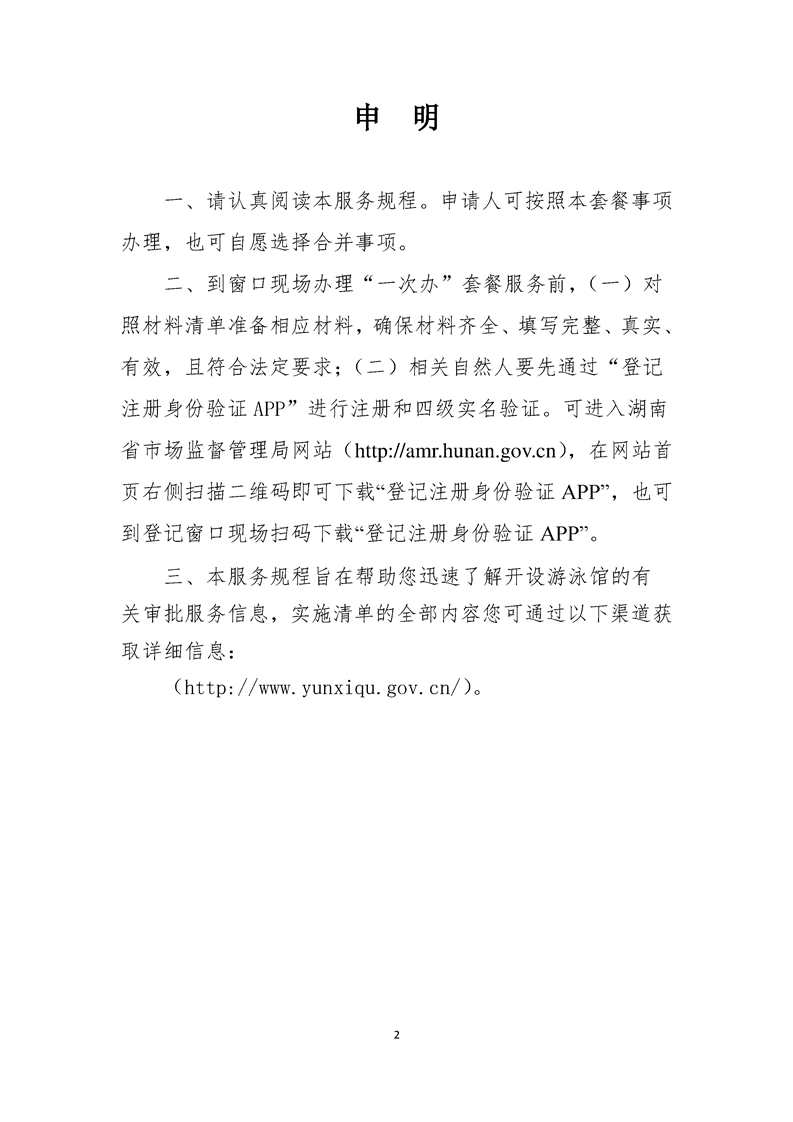 申　明

一、请认真阅读本服务规程。申请人可按照本套餐事项办理，也可自愿选择合并事项。

二、到窗口现场办理“一次办”套餐服务前，（一）对照材料清单准备相应材料，确保材料齐全、填写完整、真实、有效，且符合法定要求；（二）相关自然人要先通过“登记注册身份验证 APP”进行注册和四级实名验证。可进入湖南省市场监督管理局网站（http://amr.hunan.gov.cn），在网站首页右侧扫描二维码即可下载“登记注册身份验证 APP”，也可到登记窗口现场扫码下载“登记注册身份验证 APP”。

三、本服务规程旨在帮助您迅速了解开设游泳馆的有关审批服务信息，实施清单的全部内容您可通过以下渠道获取详细信息：

（http://www.yunxiqu.gov.cn/）。

2